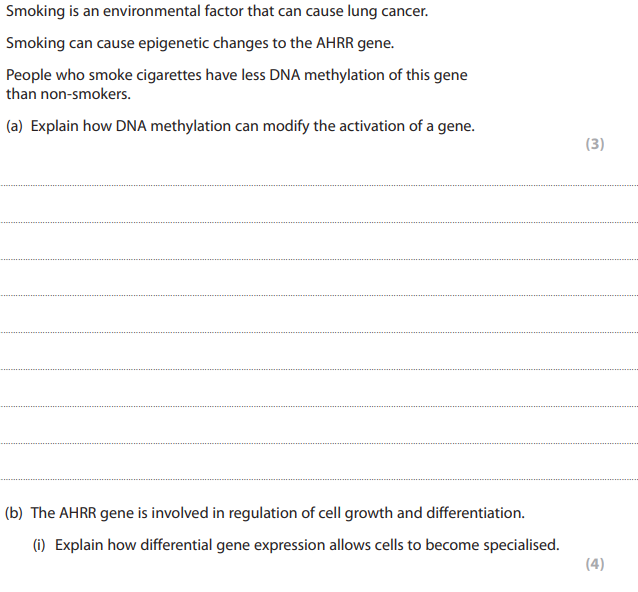 Smoking is an environmental factor that can cause lung cancer.

Smoking can cause epigenetic changes to the AHRR gene.

People who smoke cigarettes have less DNA methylation of this gene than non-smokers.

(a) Explain how DNA methylation can modify the activation of a gene.

(3)

____

____

____

____

____

____

____

____

____

(b) The AHRR gene is involved in regulation of cell growth and differentiation.

(i) Explain how differential gene expression allows cells to become specialised.

(4)